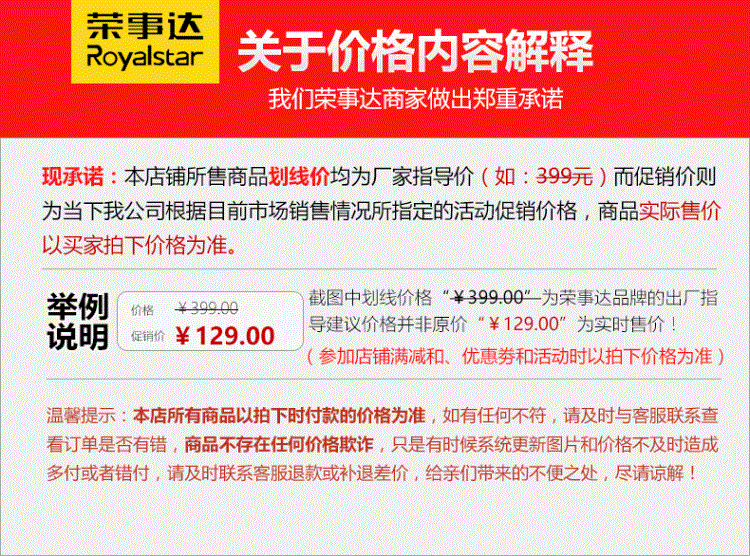 荣事达
Royalstar

关于价格内容解释

我们荣事达商家做出郑重承诺

现承诺：本店铺所售商品划线价均为厂家指导价（如：399元）而促销价则为当下我公司根据目前市场销售情况所指定的活动促销价格，商品实际售价以买家拍下价格为准。

举例说明

价格 ¥399.00
促销价 ¥129.00

截图中划线价格“¥399.00”为荣事达品牌的出厂指导建议价格并非原价“¥129.00”为实时售价！
（参加店铺满减和、优惠券和活动时以拍下价格为准）

温馨提示：本店所有商品以拍下时付款的价格为准，如有任何不符，请及时与客服联系查看订单是否有错，商品不存在任何价格欺诈，只是有时候系统更新图片和价格不及时造成多付或者错付，请及时联系客服退款或补退差价，给亲们带来的不便之处，尽请谅解！